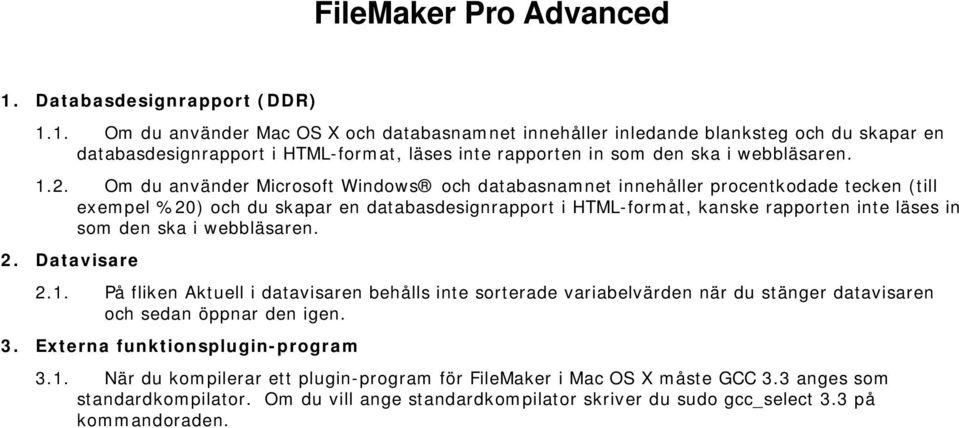 FileMaker Pro Advanced

1. Databasdesignrapport (DDR)

1.1. Om du använder Mac OS X och databasnamnet innehåller inledande blanksteg och du skapar en databasdesignrapport i HTML-format, läses inte rapporten in som den ska i webbläsaren.

1.2. Om du använder Microsoft Windows® och databasnamnet innehåller procentkodade tecken (till exempel %20) och du skapar en databasdesignrapport i HTML-format, kanske rapporten inte läses in som den ska i webbläsaren.

2. Datavisare

2.1. På fliken Aktuell i datavisaren behålls inte sorterade variabelvärden när du stänger datavisaren och sedan öppnar den igen.

3. Externa funktionsplugin-program

3.1. När du kompilerar ett plugin-program för FileMaker i Mac OS X måste GCC 3.3 anges som standardkompilator. Om du vill ange standardkompilator skriver du sudo gcc_select 3.3 på kommandoraden.